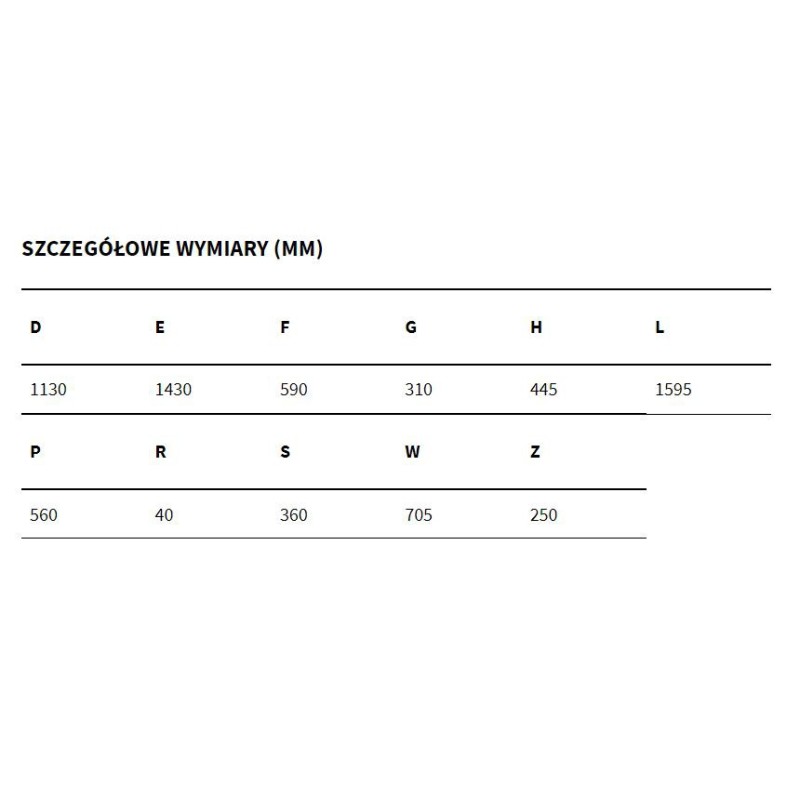 SZCZEGÓŁOWE WYMIARY (MM)

| D | E | F | G | H | L |
|---|---|---|---|---|---|
| 1130 | 1430 | 590 | 310 | 445 | 1595 |

| P | R | S | W | Z |
|---|---|---|---|---|
| 560 | 40 | 360 | 705 | 250 |